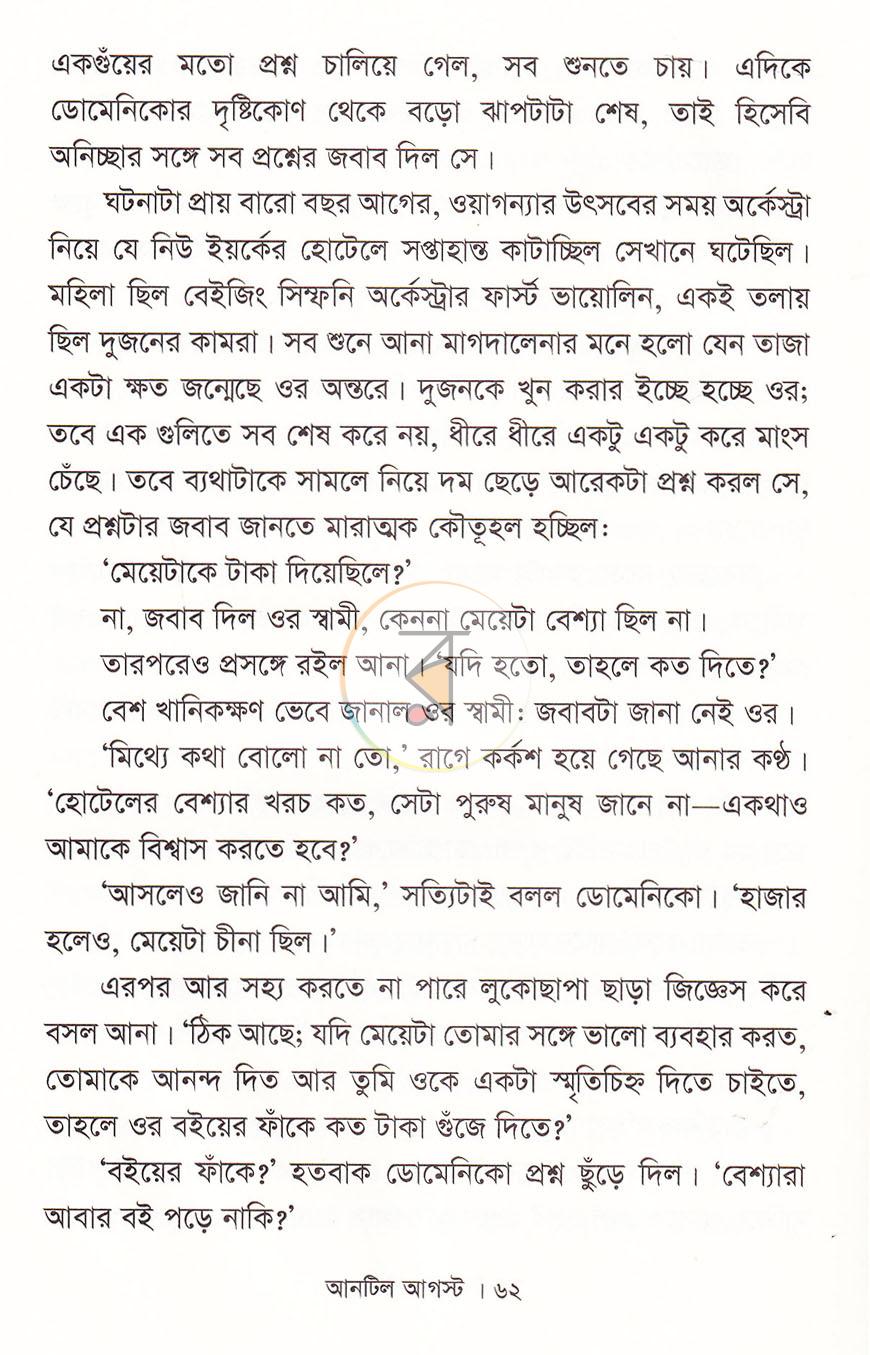 একগুঁয়ের মতো প্রশ্ন চালিয়ে গেল, সব শুনতে চায়। এদিকে ডোমেনিকোর দৃষ্টিকোণ থেকে বড়ো ঝাপটাটা শেষ, তাই হিসেবি অনিচ্ছার সঙ্গে সব প্রশ্নের জবাব দিল সে।

ঘটনাটা প্রায় বারো বছর আগের, ওয়াগন্যার উৎসবের সময় অর্কেস্ট্রা নিয়ে যে নিউ ইয়র্কের হোটেলে সপ্তাহান্ত কাটাচ্ছিল সেখানে ঘটেছিল। মহিলা ছিল বেইজিং সিম্ফনি অর্কেস্ট্রার ফার্স্ট ভায়োলিন, একই তলায় ছিল দুজনের কামরা। সব শুনে আনা মাগদালেনার মনে হলো যেন তাজা একটা ক্ষত জন্মেছে ওর অন্তরে। দুজনকে খুন করার ইচ্ছে হচ্ছে ওর; তবে এক গুলিতে সব শেষ করে নয়, ধীরে ধীরে একটু একটু করে মাংস চেঁছে। তবে ব্যথাটাকে সামলে নিয়ে দম ছেড়ে আরেকটা প্রশ্ন করল সে, যে প্রশ্নটার জবাব জানতে মারাত্মক কৌতূহল হচ্ছিল:

'মেয়েটাকে টাকা দিয়েছিলে?'

না, জবাব দিল ওর স্বামী, কেননা মেয়েটা বেশ্যা ছিল না।

তারপরেও প্রসঙ্গে রইল আনা। 'যদি হতো, তাহলে কত দিতে?'

বেশ খানিকক্ষণ ভেবে জানাল ওর স্বামী: জবাবটা জানা নেই ওর।

'মিথ্যে কথা বোলো না তো,' রাগে কর্কশ হয়ে গেছে আনার কণ্ঠ। 'হোটেলের বেশ্যার খরচ কত, সেটা পুরুষ মানুষ জানে না—একথাও আমাকে বিশ্বাস করতে হবে?'

'আসলেও জানি না আমি,' সত্যিটাই বলল ডোমেনিকো। 'হাজার হলেও, মেয়েটা চীনা ছিল।'

এরপর আর সহ্য করতে না পারে লুকোছাপা ছাড়া জিজ্ঞেস করে বসল আনা। 'ঠিক আছে; যদি মেয়েটা তোমার সঙ্গে ভালো ব্যবহার করত, তোমাকে আনন্দ দিত আর তুমি ওকে একটা স্মৃতিচিহ্ন দিতে চাইতে, তাহলে ওর বইয়ের ফাঁকে কত টাকা গুঁজে দিতে?'

'বইয়ের ফাঁকে?' হতবাক ডোমেনিকো প্রশ্ন ছুঁড়ে দিল। 'বেশ্যারা আবার বই পড়ে নাকি?'

আনটিল আগস্ট । ৬২